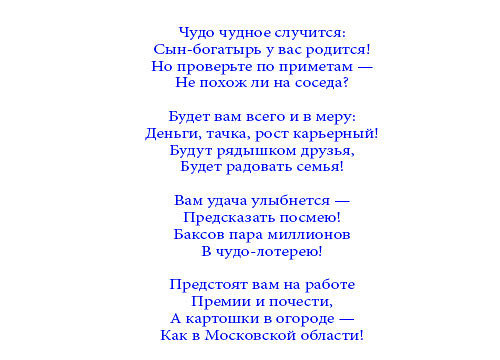 Чудо чудное случится:
Сын-богатырь у вас родится!
Но проверьте по приметам —
Не похож ли на соседа?

Будет вам всего и в меру:
Деньги, тачка, рост карьерный!
Будут рядышком друзья,
Будет радовать семья!

Вам удача улыбнется —
Предсказать посмею!
Баксов пара миллионов
В чудо-лотерею!

Предстоят вам на работе
Премии и почести,
А картошки в огороде —
Как в Московской области!